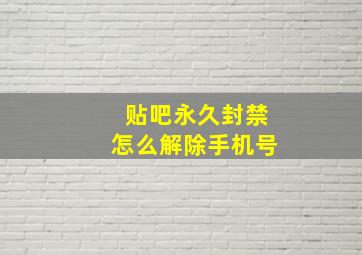 贴吧永久封禁
怎么解除手机号